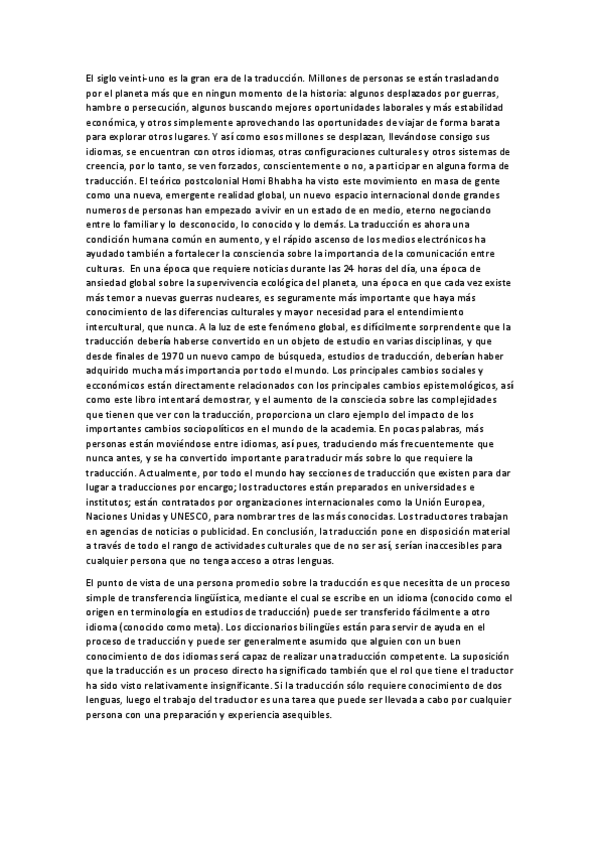 El siglo veinti-uno es la gran era de la traducción. Millones de personas se están trasladando por el planeta más que en ningun momento de la historia: algunos desplazados por guerras, hambre o persecución, algunos buscando mejores oportunidades laborales y más estabilidad económica, y otros simplemente aprovechando las oportunidades de viajar de forma barata para explorar otros lugares. Y así como esos millones se desplazan, llevándose consigo sus idiomas, se encuentran con otros idiomas, otras configuraciones culturales y otros sistemas de creencia, por lo tanto, se ven forzados, conscientemente o no, a participar en alguna forma de traducción. El teórico postcolonial Homi Bhabha ha visto este movimiento en masa de gente como una nueva, emergente realidad global, un nuevo espacio internacional donde grandes numeros de personas han empezado a vivir en un estado de en medio, eterno negociando entre lo familiar y lo desconocido, lo conocido y lo demás. La traducción es ahora una condición humana común en aumento, y el rápido ascenso de los medios electrónicos ha ayudado también a fortalecer la consciencia sobre la importancia de la comunicación entre culturas. En una época que requiere noticias durante las 24 horas del día, una época de ansiedad global sobre la supervivencia ecológica del planeta, una época en que cada vez existe más temor a nuevas guerras nucleares, es seguramente más importante que haya más conocimiento de las diferencias culturales y mayor necesidad para el entendimiento intercultural, que nunca. A la luz de este fenómeno global, es difícilmente sorprendente que la traducción debería haberse convertido en un objeto de estudio en varias disciplinas, y que desde finales de 1970 un nuevo campo de búsqueda, estudios de traducción, deberían haber adquirido mucha más importancia por todo el mundo. Los principales cambios sociales y ecconómicos están directamente relacionados con los principales cambios epistemológicos, así como este libro intentará demostrar, y el aumento de la consciecia sobre las complejidades que tienen que ver con la traducción, proporciona un claro ejemplo del impacto de los importantes cambios sociopolíticos en el mundo de la academia. En pocas palabras, más personas están moviéndose entre idiomas, así pues, traduciendo más frecuentemente que nunca antes, y se ha convertido importante para traducir más sobre lo que requiere la traducción. Actualmente, por todo el mundo hay secciones de traducción que existen para dar lugar a traducciones por encargo; los traductores están preparados en universidades e institutos; están contratados por organizaciones internacionales como la Unión Europea, Naciones Unidas y UNESCO, para nombrar tres de las más conocidas. Los traductores trabajan en agencias de noticias o publicidad. En conclusión, la traducción pone en disposición material a través de todo el rango de actividades culturales que de no ser así, serían inaccesibles para cualquier persona que no tenga acceso a otras lenguas.

El punto de vista de una persona promedio sobre la traducción es que necesitta de un proceso simple de transferencia lingüística, mediante el cual se escribe en un idioma (conocido como el origen en terminología en estudios de traducción) puede ser transferido fácilmente a otro idioma (conocido como meta). Los diccionarios bilingües están para servir de ayuda en el proceso de traducción y puede ser generalmente asumido que alguien con un buen conocimiento de dos idiomas será capaz de realizar una traducción competente. La suposición que la traducción es un proceso directo ha significado también que el rol que tiene el traductor ha sido visto relativamente insignificante. Si la traducción sólo requiere conocimiento de dos lenguas, luego el trabajo del traductor es una tarea que puede ser llevada a cabo por cualquier persona con una preparación y experiencia asequibles.